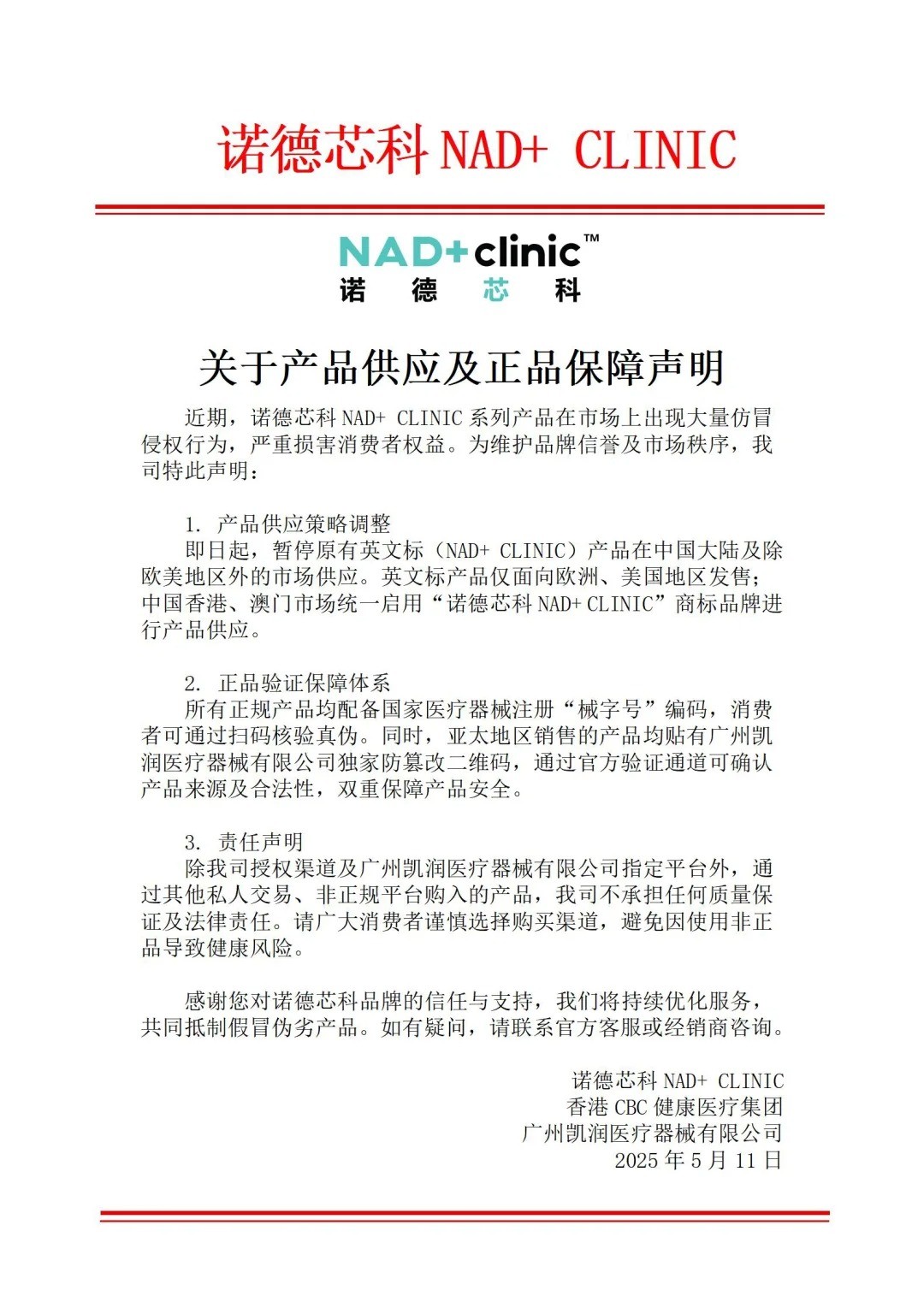 诺德芯科 NAD+ CLINIC

NAD+clinic™
诺 德 芯 科

关于产品供应及正品保障声明

近期，诺德芯科 NAD+ CLINIC 系列产品在市场上出现大量仿冒侵权行为，严重损害消费者权益。为维护品牌信誉及市场秩序，我司特此声明：

1. 产品供应策略调整
即日起，暂停原有英文标（NAD+ CLINIC）产品在中国大陆及除欧美地区外的市场供应。英文标产品仅面向欧洲、美国地区发售；中国香港、澳门市场统一启用“诺德芯科 NAD+ CLINIC”商标品牌进行产品供应。

2. 正品验证保障体系
所有正规产品均配备国家医疗器械注册“械字号”编码，消费者可通过扫码核验真伪。同时，亚太地区销售的产品均贴有广州凯润医疗器械有限公司独家防篡改二维码，通过官方验证通道可确认产品来源及合法性，双重保障产品安全。

3. 责任声明
除我司授权渠道及广州凯润医疗器械有限公司指定平台外，通过其他私人交易、非正规平台购入的产品，我司不承担任何质量保证及法律责任。请广大消费者谨慎选择购买渠道，避免因使用非正品导致健康风险。

感谢您对诺德芯科品牌的信任与支持，我们将持续优化服务，共同抵制假冒伪劣产品。如有疑问，请联系官方客服或经销商咨询。

诺德芯科 NAD+ CLINIC
香港 CBC 健康医疗集团
广州凯润医疗器械有限公司
2025 年 5 月 11 日